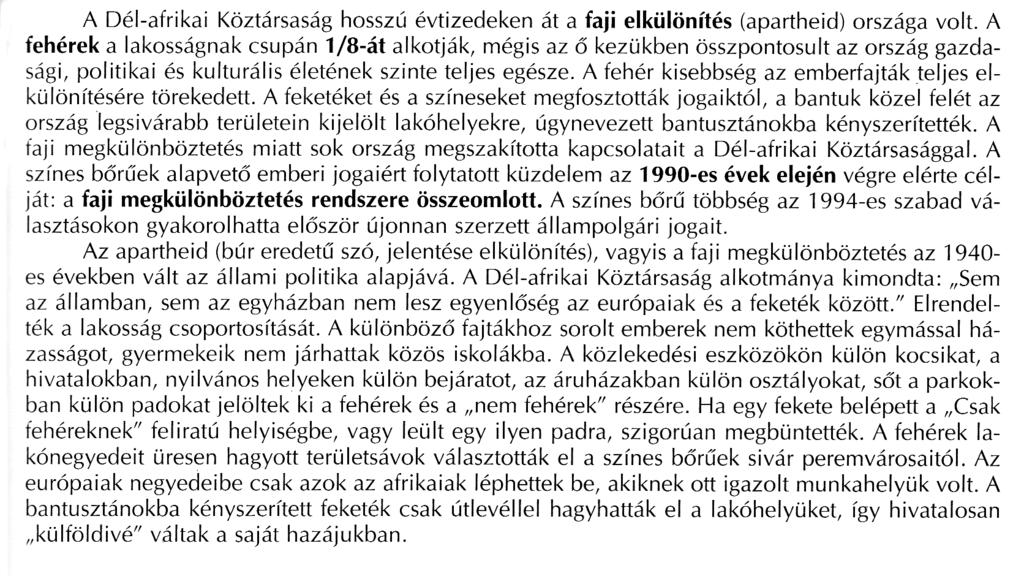 A Dél-afrikai Köztársaság hosszú évtizedeken át a faji elkülönítés (apartheid) országa volt. A fehérek a lakosságnak csupán 1/8-át alkotják, mégis az ő kezükben összpontosult az ország gazdasági, politikai és kulturális életének szinte teljes egésze. A fehér kisebbség az emberfajták teljes elkülönítésére törekedett. A feketéket és a színeseket megfosztották jogaiktól, a bantuk közel felét az ország legsivárabb területein kijelölt lakóhelyekre, úgynevezett bantusztánokba kényszerítették. A faji megkülönböztetés miatt sok ország megszakította kapcsolatait a Dél-afrikai Köztársasággal. A színes bőrűek alapvető emberi jogaiért folytatott küzdelem az 1990-es évek elején végre elérte célját: a faji megkülönböztetés rendszere összeomlott. A színes bőrű többség az 1994-es szabad választásokon gyakorolhatta először újonnan szerzett állampolgári jogait.

Az apartheid (búr eredetű szó, jelentése elkülönítés), vagyis a faji megkülönböztetés az 1940-es években vált az állami politika alapjává. A Dél-afrikai Köztársaság alkotmánya kimondta: „Sem az államban, sem az egyházban nem lesz egyenlőség az európaiak és a feketék között." Elrendelték a lakosság csoportosítását. A különböző fajtákhoz sorolt emberek nem köthettek egymással házasságot, gyermekeik nem járhattak közös iskolákba. A közlekedési eszközökön külön kocsikat, a hivatalokban, nyilvános helyeken külön bejáratot, az áruházakban külön osztályokat, sőt a parkokban külön padokat jelöltek ki a fehérek és a „nem fehérek" részére. Ha egy fekete belépett a „Csak fehéreknek" feliratú helyiségbe, vagy leült egy ilyen padra, szigorúan megbüntették. A fehérek lakónegyedeit üresen hagyott területsávok választották el a színes bőrűek sivár peremvárosaitól. Az európaiak negyedeibe csak azok az afrikaiak léphettek be, akiknek ott igazolt munkahelyük volt. A bantusztánokba kényszerített feketék csak útlevéllel hagyhatták el a lakóhelyüket, így hivatalosan „külföldivé" váltak a saját hazájukban.